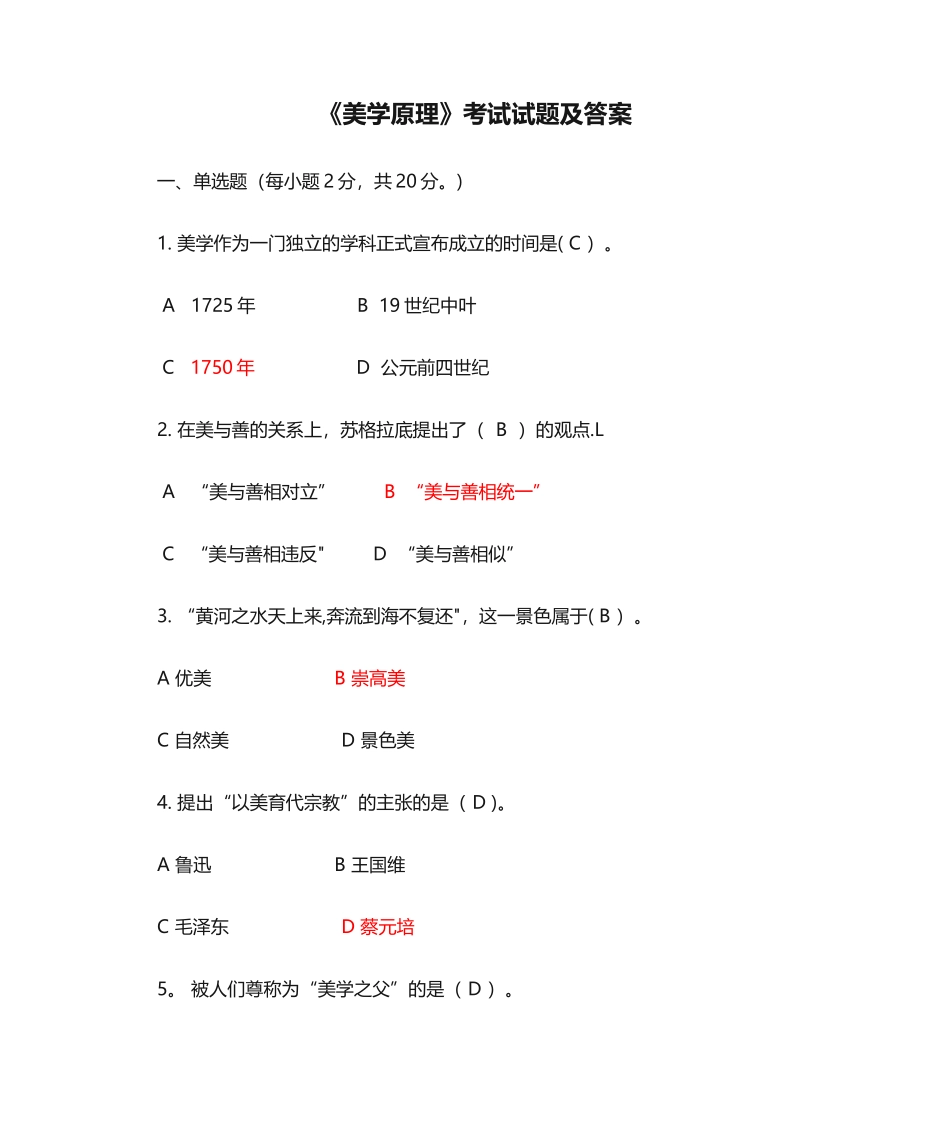 《美学原理》考试试题及答案

一、单选题（每小题 2 分，共 20 分。）

1. 美学作为一门独立的学科正式宣布成立的时间是( C ）。

A 1725 年 B 19 世纪中叶

C 1750 年 D 公元前四世纪

2. 在美与善的关系上，苏格拉底提出了（ B ）的观点.L

A “美与善相对立” B “美与善相统一”

C “美与善相违反" D “美与善相似”

3. “黄河之水天上来,奔流到海不复还"，这一景色属于( B ）。

A 优美 B 崇高美

C 自然美 D 景色美

4. 提出“以美育代宗教”的主张的是（ D )。

A 鲁迅 B 王国维

C 毛泽东 D 蔡元培

5。 被人们尊称为“美学之父”的是（ D ）。